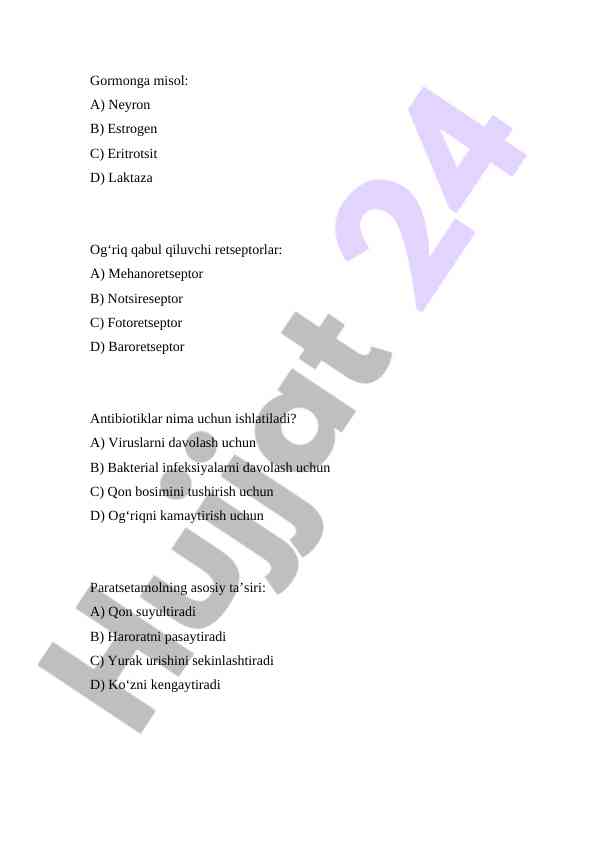 Gormonga misol:
A) Neyron
B) Estrogen
C) Eritrotsit
D) Laktaza

Og‘riq qabul qiluvchi retseptorlar:
A) Mehanoretseptor
B) Notsireseptor
C) Fotoretseptor
D) Baroretseptor

Antibiotiklar nima uchun ishlatiladi?
A) Viruslarni davolash uchun
B) Bakterial infeksiyalarni davolash uchun
C) Qon bosimini tushirish uchun
D) Og‘riqni kamaytirish uchun

Paratsetamolning asosiy ta’siri:
A) Qon suyultiradi
B) Haroratni pasaytiradi
C) Yurak urishini sekinlashtiradi
D) Ko‘zni kengaytiradi

Hujjat 24